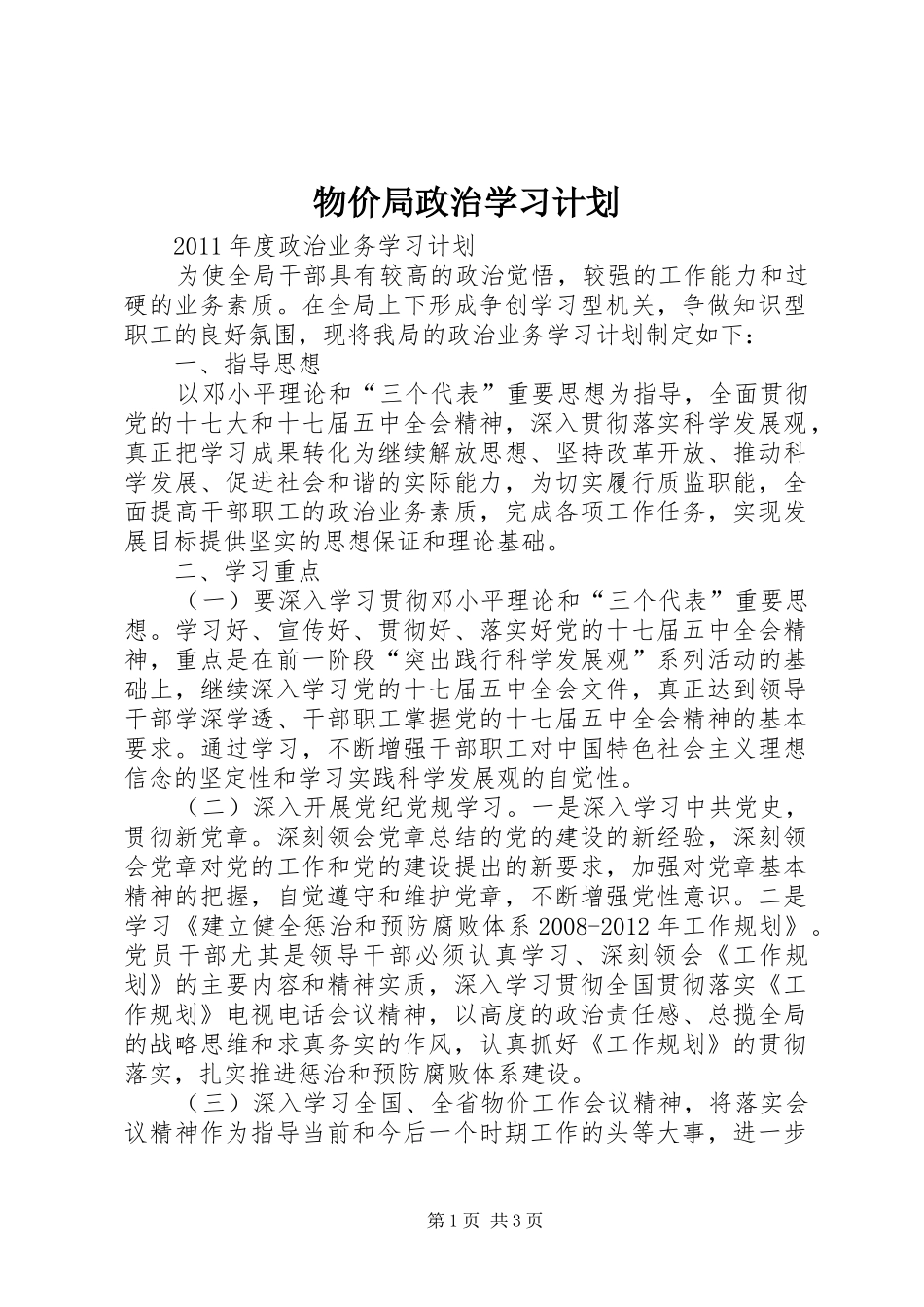 物价局政治学习计划

2011年度政治业务学习计划

为使全局干部具有较高的政治觉悟，较强的工作能力和过硬的业务素质。在全局上下形成争创学习型机关，争做知识型职工的良好氛围，现将我局的政治业务学习计划制定如下：

一、指导思想

以邓小平理论和“三个代表”重要思想为指导，全面贯彻党的十七大和十七届五中全会精神，深入贯彻落实科学发展观，真正把学习成果转化为继续解放思想、坚持改革开放、推动科学发展、促进社会和谐的实际能力，为切实履行质监职能，全面提高干部职工的政治业务素质，完成各项工作任务，实现发展目标提供坚实的思想保证和理论基础。

二、学习重点

（一）要深入学习贯彻邓小平理论和“三个代表”重要思想。学习好、宣传好、贯彻好、落实好党的十七届五中全会精神，重点是在前一阶段“突出践行科学发展观”系列活动的基础上，继续深入学习党的十七届五中全会文件，真正达到领导干部学深学透、干部职工掌握党的十七届五中全会精神的基本要求。通过学习，不断增强干部职工对中国特色社会主义理想信念的坚定性和学习实践科学发展观的自觉性。

（二）深入开展党纪党规学习。一是深入学习中共党史，贯彻新党章。深刻领会党章总结的党的建设的新经验，深刻领会党章对党的工作和党的建设提出的新要求，加强对党章基本精神的把握，自觉遵守和维护党章，不断增强党性意识。二是学习《建立健全惩治和预防腐败体系2008-2012年工作规划》。党员干部尤其是领导干部必须认真学习、深刻领会《工作规划》的主要内容和精神实质，深入学习贯彻全国贯彻落实《工作规划》电视电话会议精神，以高度的政治责任感、总揽全局的战略思维和求真务实的作风，认真抓好《工作规划》的贯彻落实，扎实推进惩治和预防腐败体系建设。

（三）深入学习全国、全省物价工作会议精神，将落实会议精神作为指导当前和今后一个时期工作的头等大事，进一步

第1页 共3页